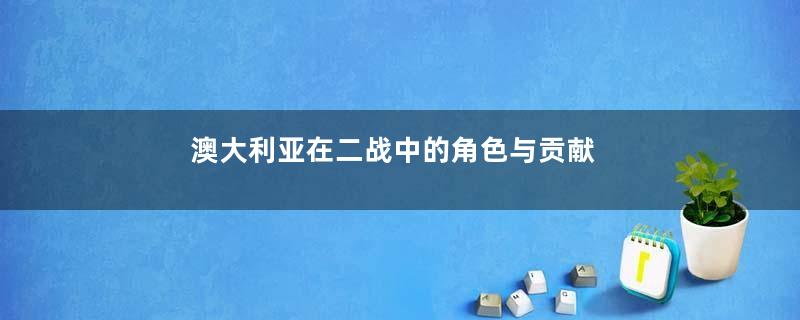 澳大利亚在二战中的角色与贡献